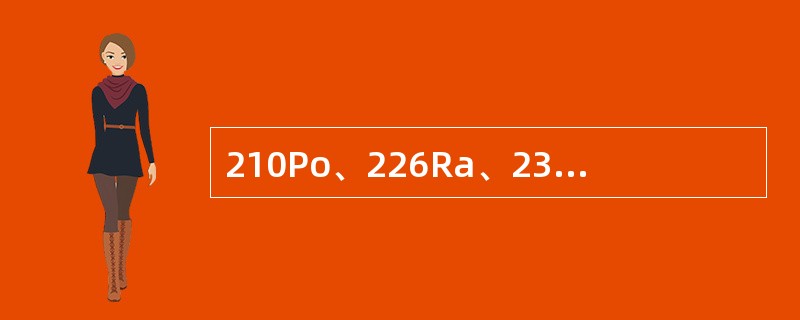 210Po、226Ra、23...